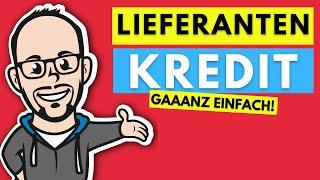 LIEFERANTEN
KREDIT
GAAANZ EINFACH!